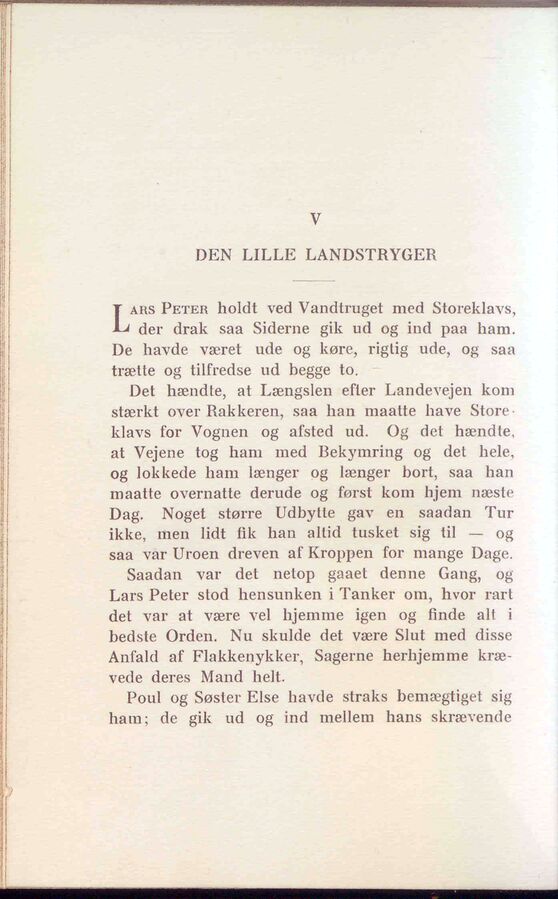 V

DEN LILLE LANDSTRYGER

Lars Peter holdt ved Vandtruget med Storeklavs, der drak saa Siderne gik ud og ind paa ham. De havde været ude og køre, rigtig ude, og saa trætte og tilfredse ud begge to.

Det hændte, at Længslen efter Landevejen kom stærkt over Rakkeren, saa han maatte have Storeklavs for Vognen og afsted ud. Og det hændte, at Vejene tog ham med Bekymring og det hele, og lokkede ham længer og længer bort, saa han maatte overnatte derude og først kom hjem næste Dag. Noget større Udbytte gav en saadan Tur ikke, men lidt fik han altid tusket sig til — og saa var Uroen dreven af Kroppen for mange Dage.

Saadan var det netop gaaet denne Gang, og Lars Peter stod hensunken i Tanker om, hvor rart det var at være vel hjemme igen og finde alt i bedste Orden. Nu skulde det være Slut med disse Anfald af Flakkenykker, Sagerne herhjemme krævede deres Mand helt.

Poul og Søster Else havde straks bemægtiget sig ham; de gik ud og ind mellem hans skrævende